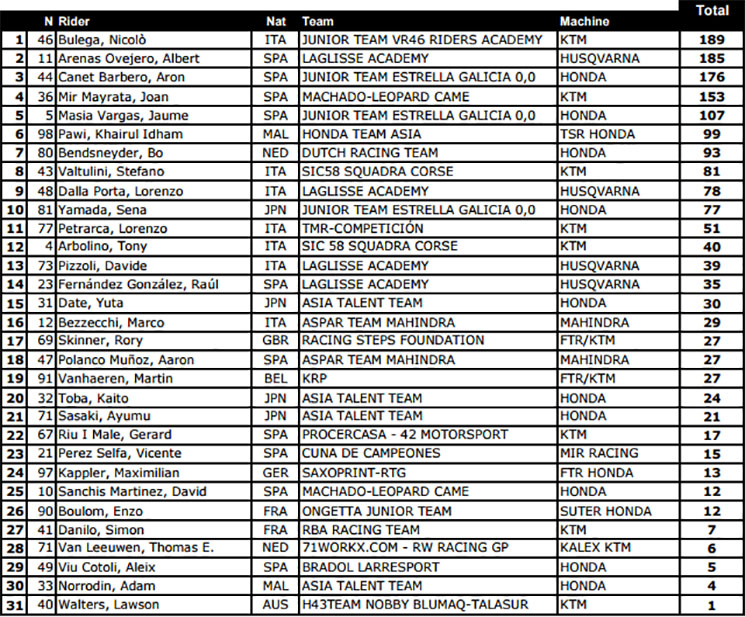 |  | N | Rider | Nat | Team | Machine | Total |
|---|---|---|---|---|---|---|
| 1 | 46 | Bulega, Nicolò | ITA | JUNIOR TEAM VR46 RIDERS ACADEMY | KTM | 189 |
| 2 | 11 | Arenas Ovejero, Albert | SPA | LAGLISSE ACADEMY | HUSQVARNA | 185 |
| 3 | 44 | Canet Barbero, Aron | SPA | JUNIOR TEAM ESTRELLA GALICIA 0,0 | HONDA | 176 |
| 4 | 36 | Mir Mayrata, Joan | SPA | MACHADO-LEOPARD CAME | KTM | 153 |
| 5 | 5 | Masia Vargas, Jaume | SPA | JUNIOR TEAM ESTRELLA GALICIA 0,0 | HONDA | 107 |
| 6 | 98 | Pawi, Khairul Idham | MAL | HONDA TEAM ASIA | TSR HONDA | 99 |
| 7 | 80 | Bendsneyder, Bo | NED | DUTCH RACING TEAM | HONDA | 93 |
| 8 | 43 | Valtulini, Stefano | ITA | SIC58 SQUADRA CORSE | KTM | 81 |
| 9 | 48 | Dalla Porta, Lorenzo | ITA | LAGLISSE ACADEMY | HUSQVARNA | 78 |
| 10 | 81 | Yamada, Sena | JPN | JUNIOR TEAM ESTRELLA GALICIA 0,0 | HONDA | 77 |
| 11 | 77 | Petrarca, Lorenzo | ITA | TMR-COMPETICIÓN | KTM | 51 |
| 12 | 4 | Arbolino, Tony | ITA | SIC 58 SQUADRA CORSE | KTM | 40 |
| 13 | 73 | Pizzoli, Davide | ITA | LAGLISSE ACADEMY | HUSQVARNA | 39 |
| 14 | 23 | Fernández González, Raúl | SPA | LAGLISSE ACADEMY | HUSQVARNA | 35 |
| 15 | 31 | Date, Yuta | JPN | ASIA TALENT TEAM | HONDA | 30 |
| 16 | 12 | Bezzecchi, Marco | ITA | ASPAR TEAM MAHINDRA | MAHINDRA | 29 |
| 17 | 69 | Skinner, Rory | GBR | RACING STEPS FOUNDATION | FTR/KTM | 27 |
| 18 | 47 | Polanco Muñoz, Aaron | SPA | ASPAR TEAM MAHINDRA | MAHINDRA | 27 |
| 19 | 91 | Vanhaeren, Martin | BEL | KRP | FTR/KTM | 27 |
| 20 | 32 | Toba, Kaito | JPN | ASIA TALENT TEAM | HONDA | 24 |
| 21 | 71 | Sasaki, Ayumu | JPN | ASIA TALENT TEAM | HONDA | 21 |
| 22 | 67 | Riu I Male, Gerard | SPA | PROCERCASA - 42 MOTORSPORT | KTM | 17 |
| 23 | 21 | Perez Selfa, Vicente | SPA | CUNA DE CAMPEONES | MIR RACING | 15 |
| 24 | 97 | Kappler, Maximilian | GER | SAXOPRINT-RTG | FTR HONDA | 13 |
| 25 | 10 | Sanchis Martinez, David | SPA | MACHADO-LEOPARD CAME | HONDA | 12 |
| 26 | 90 | Boulom, Enzo | FRA | ONGETTA JUNIOR TEAM | SUTER HONDA | 12 |
| 27 | 41 | Danilo, Simon | FRA | RBA RACING TEAM | KTM | 7 |
| 28 | 71 | Van Leeuwen, Thomas E. | NED | 71WORKX.COM - RW RACING GP | KALEX KTM | 6 |
| 29 | 49 | Viu Cotoli, Aleix | SPA | BRADOL LARRESPORT | HONDA | 5 |
| 30 | 33 | Norrodin, Adam | MAL | ASIA TALENT TEAM | HONDA | 4 |
| 31 | 40 | Walters, Lawson | AUS | H43TEAM NOBBY BLUMAQ-TALASUR | KTM | 1 |